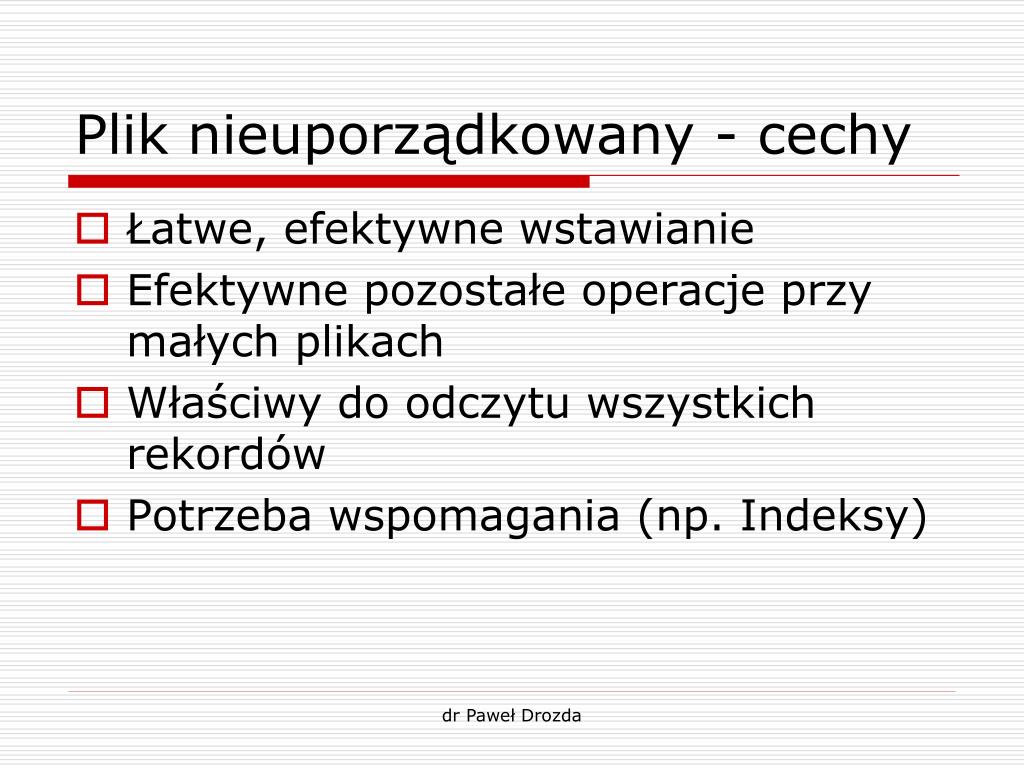 Plik nieuporządkowany - cechy

Łatwe, efektywne wstawianie

Efektywne pozostałe operacje przy małych plikach

Właściwy do odczytu wszystkich rekordów

Potrzeba wspomagania (np. Indeksy)

dr Paweł Drozda